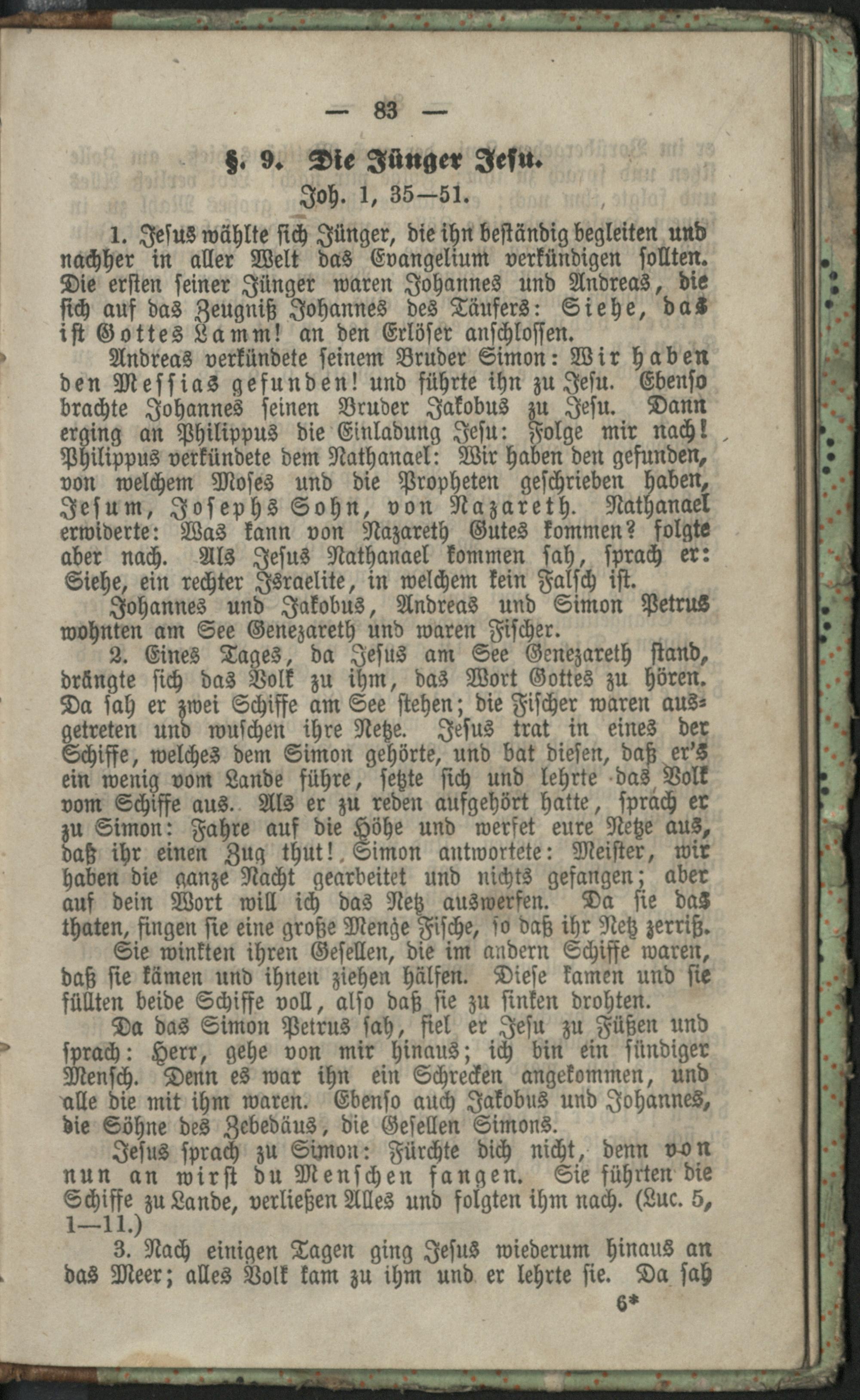 — 83 —

§. 9. Die Jünger Jesu.

Joh. 1, 35—51.

1. Jesus wählte sich Jünger, die ihn beständig begleiten und nachher in aller Welt das Evangelium verkündigen sollten. Die ersten seiner Jünger waren Johannes und Andreas, die sich auf das Zeugniß Johannes des Täufers: Siehe, das ist Gottes Lamm! an den Erlöser anschlossen.

Andreas verkündete seinem Bruder Simon: Wir haben den Messias gefunden! und führte ihn zu Jesu. Ebenso brachte Johannes seinen Bruder Jakobus zu Jesu. Dann erging an Philippus die Einladung Jesu: Folge mir nach! Philippus verkündete dem Nathanael: Wir haben den gefunden, von welchem Moses und die Propheten geschrieben haben, Jesum, Josephs Sohn, von Nazareth. Nathanael erwiderte: Was kann von Nazareth Gutes kommen? folgte aber nach. Als Jesus Nathanael kommen sah, sprach er: Siehe, ein rechter Israelite, in welchem kein Falsch ist.

Johannes und Jakobus, Andreas und Simon Petrus wohnten am See Genezareth und waren Fischer.

2. Eines Tages, da Jesus am See Genezareth stand, drängte sich das Volk zu ihm, das Wort Gottes zu hören. Da sah er zwei Schiffe am See stehen; die Fischer waren ausgetreten und wuschen ihre Netze. Jesus trat in eines der Schiffe, welches dem Simon gehörte, und bat diesen, daß er's ein wenig vom Lande führe, setzte sich und lehrte das Volk vom Schiffe aus. Als er zu reden aufgehört hatte, sprach er zu Simon: Fahre auf die Höhe und werfet eure Netze aus, daß ihr einen Zug thut! Simon antwortete: Meister, wir haben die ganze Nacht gearbeitet und nichts gefangen; aber auf dein Wort will ich das Netz auswerfen. Da sie das thaten, fingen sie eine große Menge Fische, so daß ihr Netz zerriß.

Sie winkten ihren Gesellen, die im andern Schiffe waren, daß sie kämen und ihnen ziehen hälfen. Diese kamen und sie füllten beide Schiffe voll, also daß sie zu sinken drohten.

Da das Simon Petrus sah, fiel er Jesu zu Füßen und sprach: Herr, gehe von mir hinaus; ich bin ein sündiger Mensch. Denn es war ihn ein Schrecken angekommen, und alle die mit ihm waren. Ebenso auch Jakobus und Johannes, die Söhne des Zebedäus, die Gesellen Simons.

Jesus sprach zu Simon: Fürchte dich nicht, denn von nun an wirst du Menschen fangen. Sie führten die Schiffe zu Lande, verließen Alles und folgten ihm nach. (Luc. 5, 1—11.)

3. Nach einigen Tagen ging Jesus wiederum hinaus an das Meer; alles Volk kam zu ihm und er lehrte sie. Da sah

6*